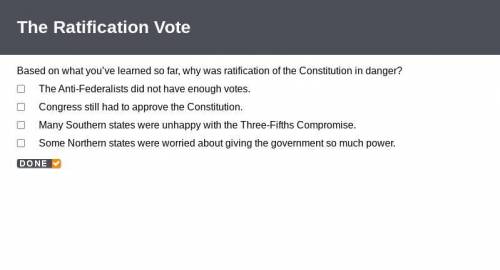 The Ratification Vote

Based on what you've learned so far, why was ratification of the Constitution in danger?

☐ The Anti-Federalists did not have enough votes.

☐ Congress still had to approve the Constitution.

☐ Many Southern states were unhappy with the Three-Fifths Compromise.

☐ Some Northern states were worried about giving the government so much power.

DONE